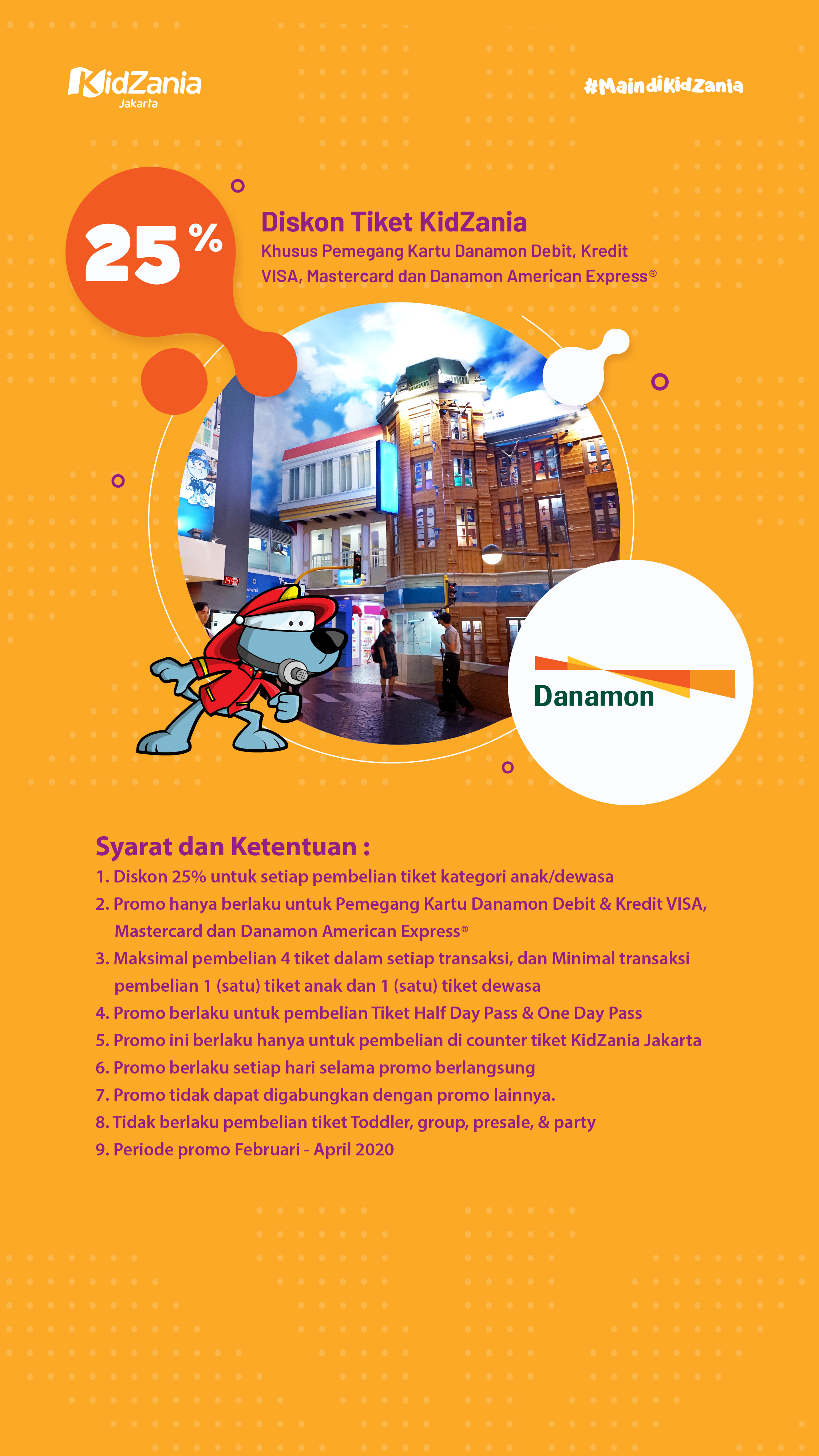 KidZania Jakarta

#MaindiKidZania

25%

Diskon Tiket KidZania

Khusus Pemegang Kartu Danamon Debit, Kredit VISA, Mastercard dan Danamon American Express®

Danamon

Syarat dan Ketentuan :

1. Diskon 25% untuk setiap pembelian tiket kategori anak/dewasa
2. Promo hanya berlaku untuk Pemegang Kartu Danamon Debit & Kredit VISA, Mastercard dan Danamon American Express®
3. Maksimal pembelian 4 tiket dalam setiap transaksi, dan Minimal transaksi pembelian 1 (satu) tiket anak dan 1 (satu) tiket dewasa
4. Promo berlaku untuk pembelian Tiket Half Day Pass & One Day Pass
5. Promo ini berlaku hanya untuk pembelian di counter tiket KidZania Jakarta
6. Promo berlaku setiap hari selama promo berlangsung
7. Promo tidak dapat digabungkan dengan promo lainnya.
8. Tidak berlaku pembelian tiket Toddler, group, presale, & party
9. Periode promo Februari - April 2020